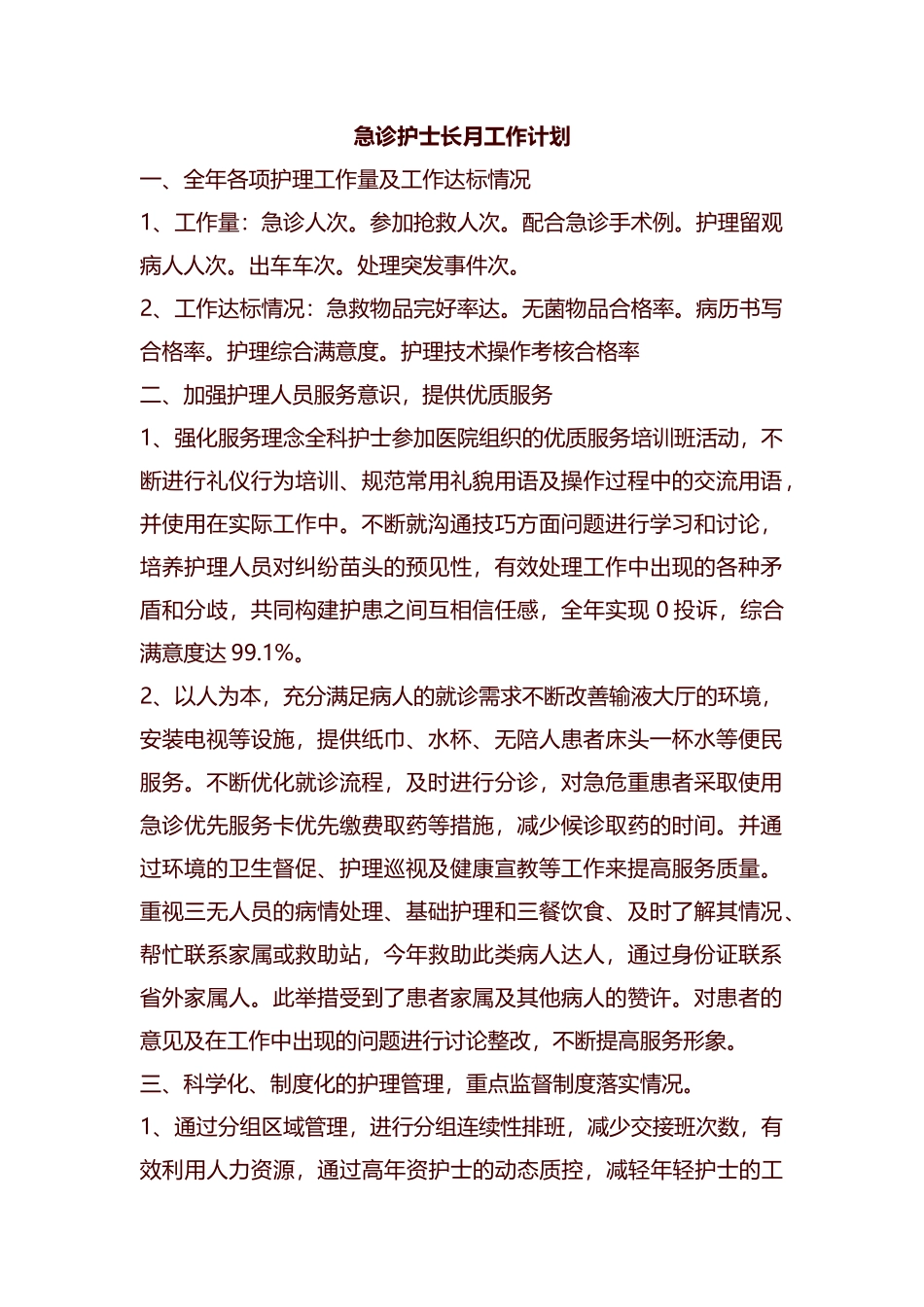 急诊护士长月工作计划

一、全年各项护理工作量及工作达标情况

1、工作量：急诊人次。参加抢救人次。配合急诊手术例。护理留观病人人次。出车车次。处理突发事件次。

2、工作达标情况：急救物品完好率达。无菌物品合格率。病历书写合格率。护理综合满意度。护理技术操作考核合格率

二、加强护理人员服务意识，提供优质服务

1、强化服务理念全科护士参加医院组织的优质服务培训班活动，不断进行礼仪行为培训、规范常用礼貌用语及操作过程中的交流用语，并使用在实际工作中。不断就沟通技巧方面问题进行学习和讨论，培养护理人员对纠纷苗头的预见性，有效处理工作中出现的各种矛盾和分歧，共同构建护患之间互相信任感，全年实现 0 投诉，综合满意度达 99.1%。

2、以人为本，充分满足病人的就诊需求不断改善输液大厅的环境，安装电视等设施，提供纸巾、水杯、无陪人患者床头一杯水等便民服务。不断优化就诊流程，及时进行分诊，对急危重患者采取使用急诊优先服务卡优先缴费取药等措施，减少候诊取药的时间。并通过环境的卫生督促、护理巡视及健康宣教等工作来提高服务质量。重视三无人员的病情处理、基础护理和三餐饮食、及时了解其情况、帮忙联系家属或救助站，今年救助此类病人达人，通过身份证联系省外家属人。此举措受到了患者家属及其他病人的赞许。对患者的意见及在工作中出现的问题进行讨论整改，不断提高服务形象。

三、科学化、制度化的护理管理，重点监督制度落实情况。

1、通过分组区域管理，进行分组连续性排班，减少交接班次数，有效利用人力资源，通过高年资护士的动态质控，减轻年轻护士的工